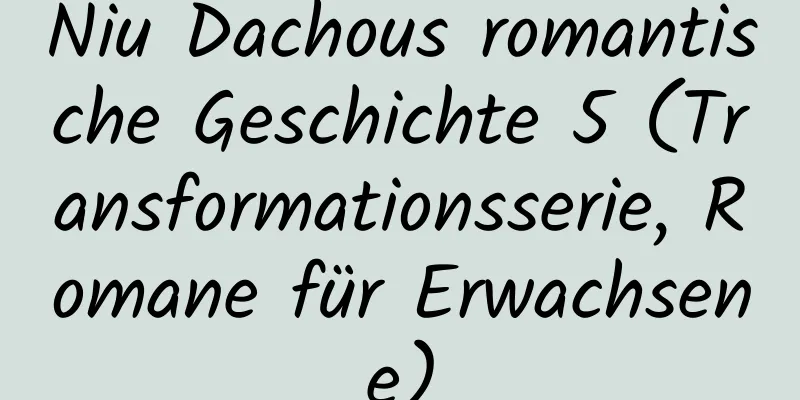 Niu Dachous romantische Geschichte 5 (Transformationsserie, Romane für Erwachsene)